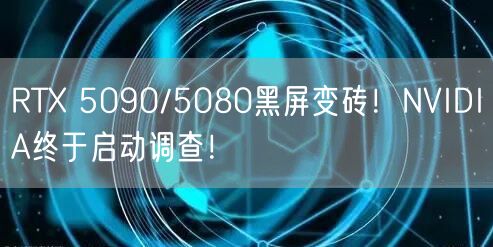 RTX 5090/5080黑屏变砖！NVIDIA终于启动调查！